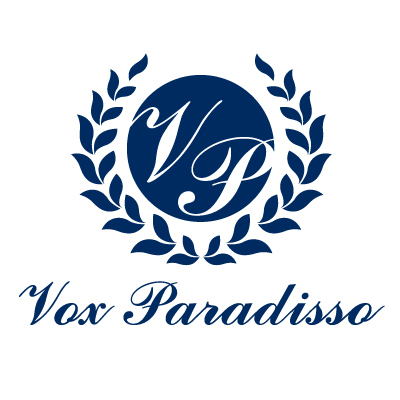 VP

Vox Paradisso